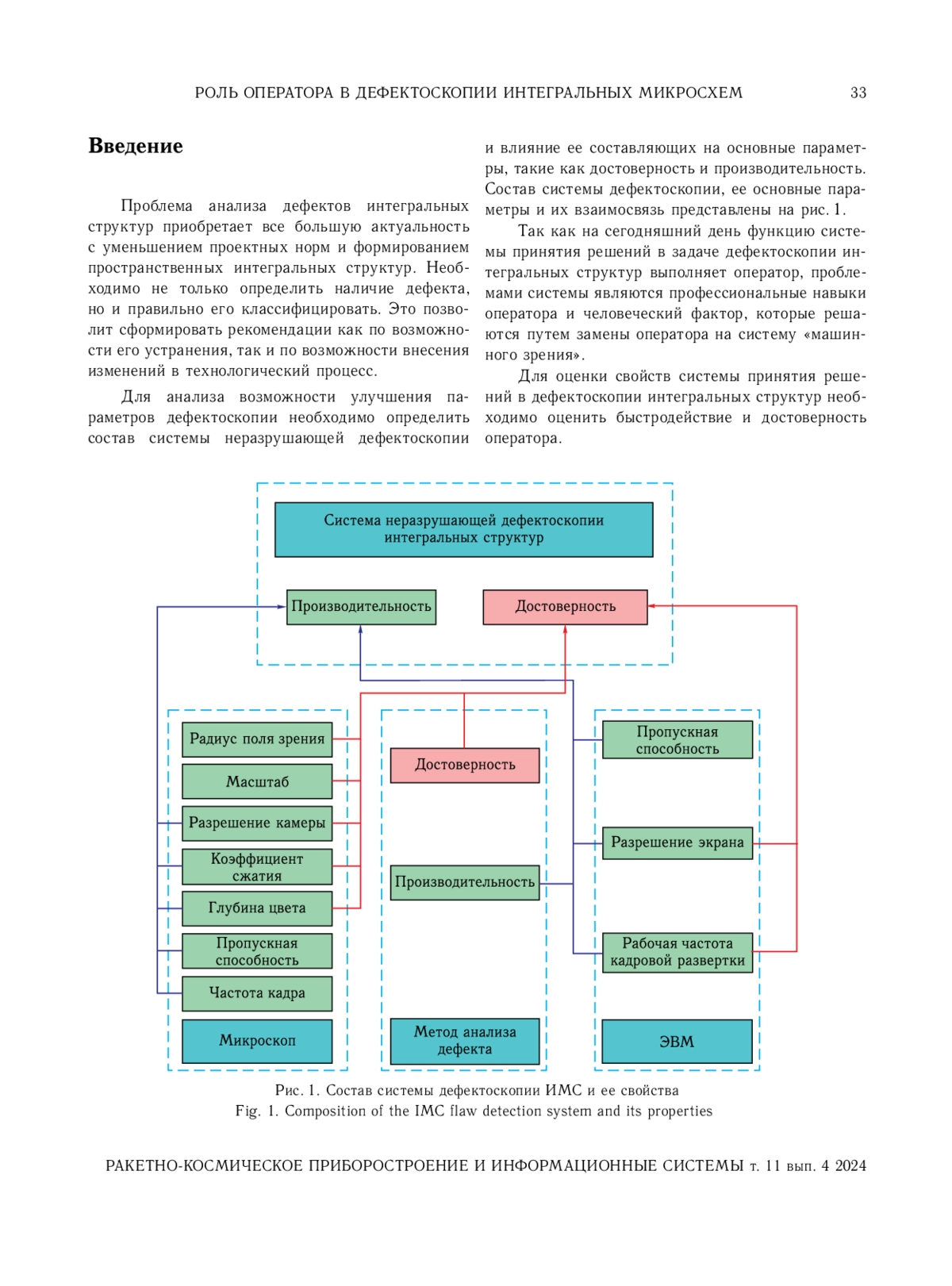 РОЛЬ ОПЕРАТОРА В ДЕФЕКТОСКОПИИ ИНТЕГРАЛЬНЫХ МИКРОСХЕМ 33

Введение

Проблема анализа дефектов интегральных структур приобретает все большую актуальность с уменьшением проектных норм и формированием пространственных интегральных структур. Необходимо не только определить наличие дефекта, но и правильно его классифицировать. Это позволит сформировать рекомендации как по возможности его устранения, так и по возможности внесения изменений в технологический процесс.

Для анализа возможности улучшения параметров дефектоскопии необходимо определить состав системы неразрушающей дефектоскопии и влияние ее составляющих на основные параметры, такие как достоверность и производительность. Состав системы дефектоскопии, ее основные параметры и их взаимосвязь представлены на рис. 1.

Так как на сегодняшний день функцию системы принятия решений в задаче дефектоскопии интегральных структур выполняет оператор, проблемами системы являются профессиональные навыки оператора и человеческий фактор, которые решаются путем замены оператора на систему «машинного зрения».

Для оценки свойств системы принятия решений в дефектоскопии интегральных структур необходимо оценить быстродействие и достоверность оператора.

Система неразрушающей дефектоскопии интегральных структур

Производительность

Достоверность

Радиус поля зрения

Масштаб

Разрешение камеры

Коэффициент сжатия

Глубина цвета

Пропускная способность

Частота кадра

Микроскоп

Достоверность

Производительность

Метод анализа дефекта

Пропускная способность

Разрешение экрана

Рабочая частота кадровой развертки

ЭВМ

Рис. 1. Состав системы дефектоскопии ИМС и ее свойства
Fig. 1. Composition of the IMC flaw detection system and its properties

РАКЕТНО-КОСМИЧЕСКОЕ ПРИБОРОСТРОЕНИЕ И ИНФОРМАЦИОННЫЕ СИСТЕМЫ т. 11 вып. 4 2024